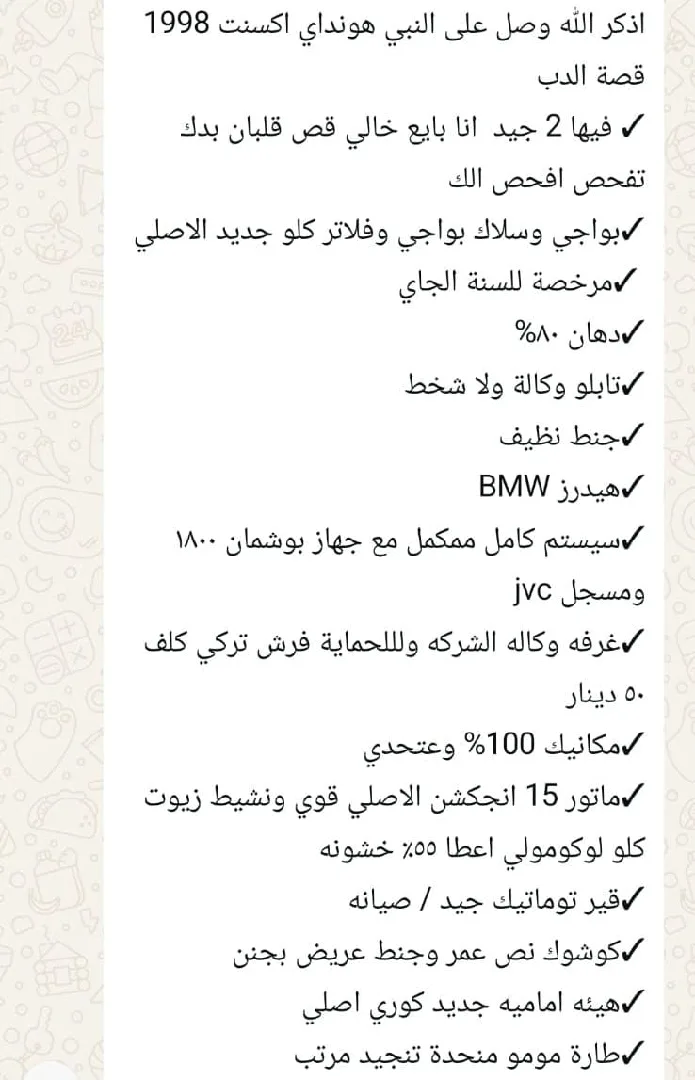 اذكر الله وصل على النبي هونداي اكسنت 1998 قصة الدب

✓ فيها 2 جيد انا بايع خالي قص قلبان بدك تفحص افحص الك

✓بواجي وسلاك بواجي وفلاتر كلو جديد الاصلي

✓مرخصة للسنة الجاي

✓دهان ٨٠%

✓تابلو وكالة ولا شخط

✓جنط نظيف

✓هيدرز BMW

✓سيستم كامل ممكمل مع جهاز بوشمان ١٨٠٠ ومسجل jvc

✓غرفه وكاله الشركه وللحماية فرش تركي كلف ٥٠ دينار

✓مكانيك 100% وعتحدي

✓ماتور 15 انجكشن الاصلي قوي ونشيط زيوت كلو لوكومولي اعطا ٥٥٪ خشونه

✓قير توماتيك جيد / صيانه

✓كوشوك نص عمر وجنط عريض بجنن

✓هيئه اماميه جديد كوري اصلي

✓طارة مومو منحدة تنجيد مرتب